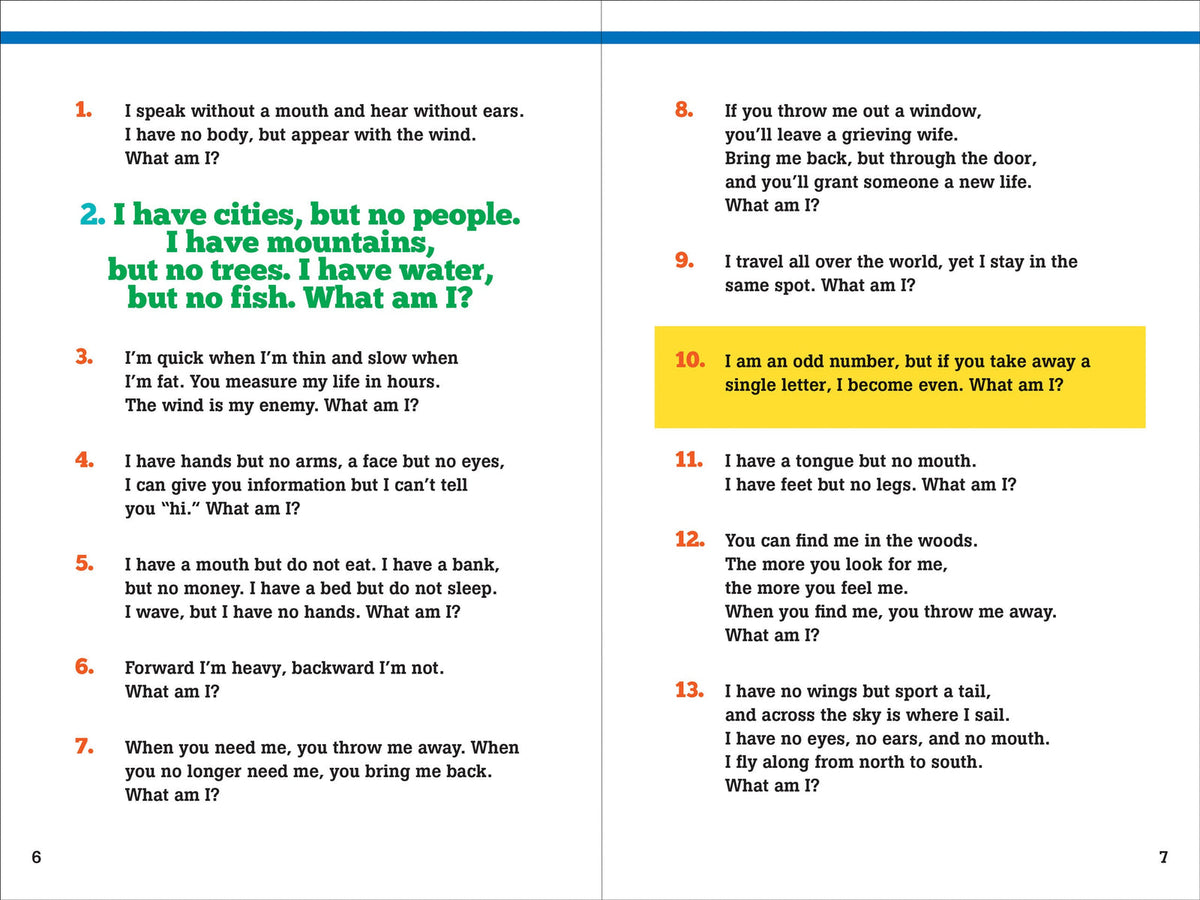 1. I speak without a mouth and hear without ears. I have no body, but appear with the wind. What am I?

2. I have cities, but no people. I have mountains, but no trees. I have water, but no fish. What am I?

3. I'm quick when I'm thin and slow when I'm fat. You measure my life in hours. The wind is my enemy. What am I?

4. I have hands but no arms, a face but no eyes, I can give you information but I can't tell you "hi." What am I?

5. I have a mouth but do not eat. I have a bank, but no money. I have a bed but do not sleep. I wave, but I have no hands. What am I?

6. Forward I'm heavy, backward I'm not. What am I?

7. When you need me, you throw me away. When you no longer need me, you bring me back. What am I?

6

8. If you throw me out a window,
you'll leave a grieving wife.
Bring me back, but through the door,
and you'll grant someone a new life.
What am I?

9. I travel all over the world, yet I stay in the same spot. What am I?

10. I am an odd number, but if you take away a single letter, I become even. What am I?

11. I have a tongue but no mouth. I have feet but no legs. What am I?

12. You can find me in the woods.
The more you look for me,
the more you feel me.
When you find me, you throw me away.
What am I?

13. I have no wings but sport a tail,
and across the sky is where I sail.
I have no eyes, no ears, and no mouth.
I fly along from north to south.
What am I?

7